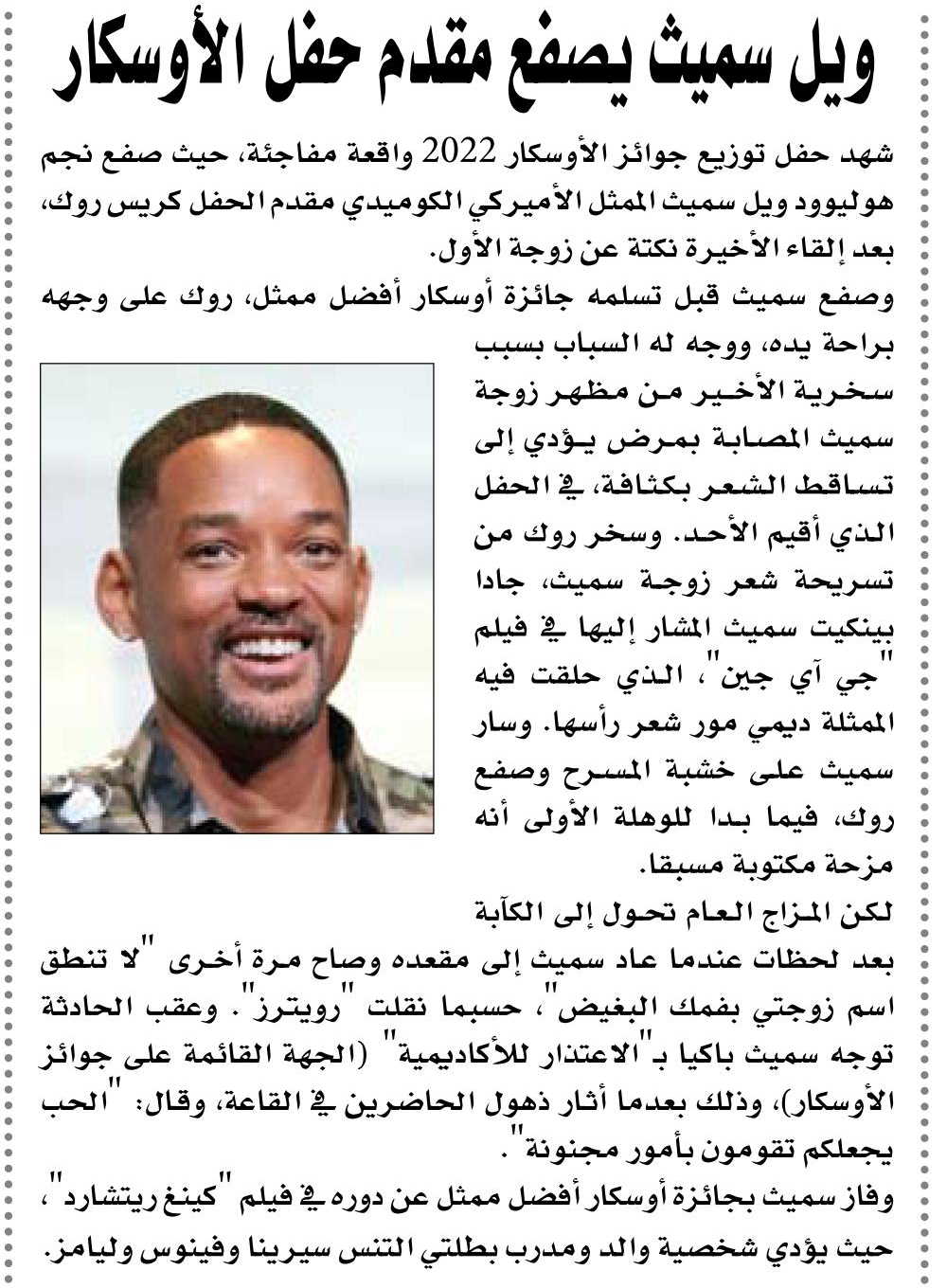 ويل سميث يصفع مقدم حفل الأوسكار

شهد حفل توزيع جوائز الأوسكار 2022 واقعة مفاجئة، حيث صفع نجم هوليوود ويل سميث الممثل الأميركي الكوميدي مقدم الحفل كريس روك، بعد إلقاء الأخيرة نكتة عن زوجة الأول.

وصفع سميث قبل تسلمه جائزة أوسكار أفضل ممثل، روك على وجهه براحة يده، ووجه له السباب بسبب سخرية الأخير من مظهر زوجة سميث المصابة بمرض يؤدي إلى تساقط الشعر بكثافة، في الحفل الذي أقيم الأحد. وسخر روك من تسريحة شعر زوجة سميث، جادا بينكيت سميث المشار إليها في فيلم "جي آي جين"، الذي حلقت فيه الممثلة ديمي مور شعر رأسها. وسار سميث على خشبة المسرح وصفع روك، فيما بدا للوهلة الأولى أنه مزحة مكتوبة مسبقا.

لكن المزاج العام تحول إلى الكآبة بعد لحظات عندما عاد سميث إلى مقعده وصاح مرة أخرى "لا تنطق اسم زوجتي بفمك البغيض"، حسبما نقلت "رويترز". وعقب الحادثة توجه سميث باكيا بـ"الاعتذار للأكاديمية" (الجهة القائمة على جوائز الأوسكار)، وذلك بعدما أثار ذهول الحاضرين في القاعة، وقال: "الحب يجعلكم تقومون بأمور مجنونة".

وفاز سميث بجائزة أوسكار أفضل ممثل عن دوره في فيلم "كينغ ريتشارد"، حيث يؤدي شخصية والد ومدرب بطلتي التنس سيرينا وفينوس وليامز.